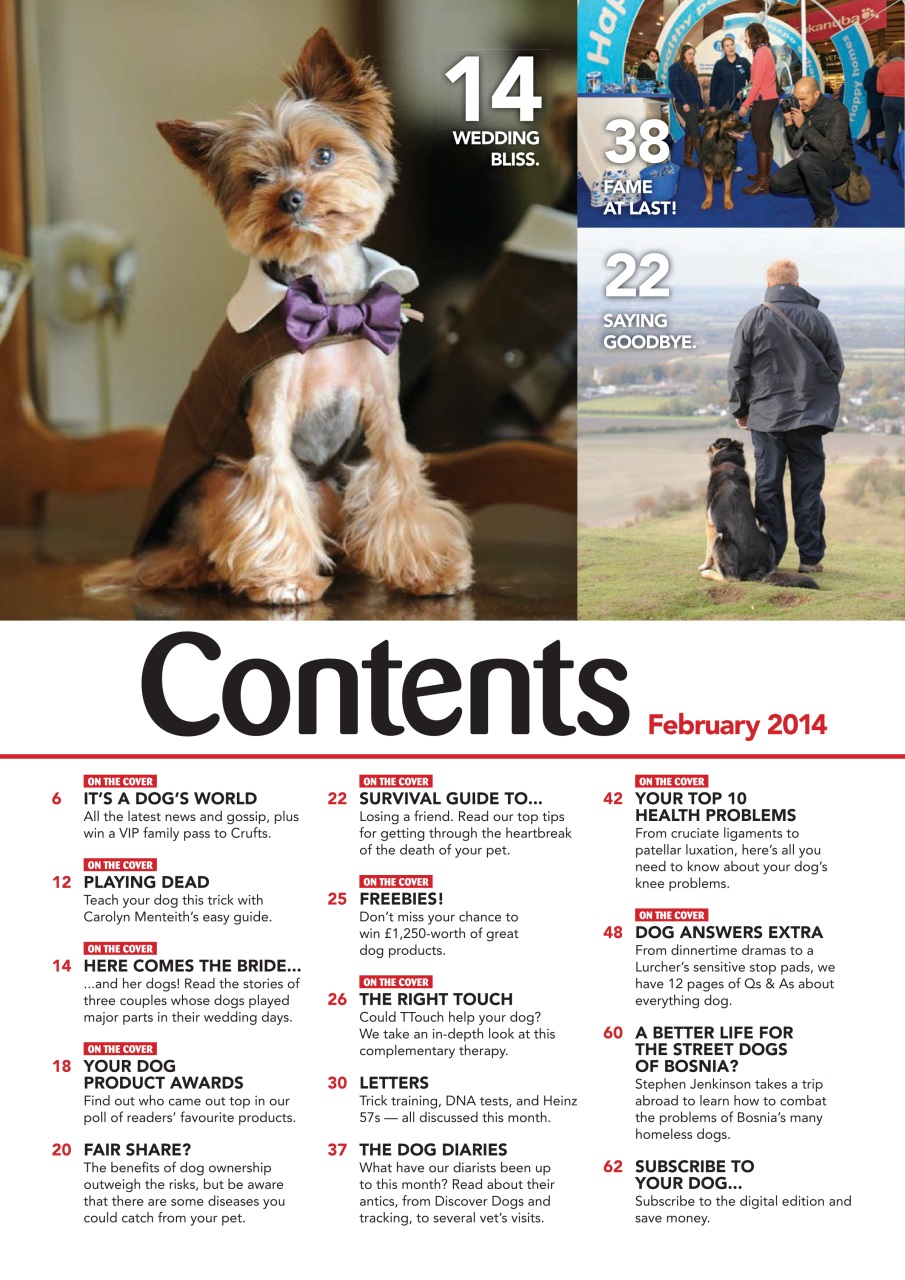 14
WEDDING BLISS.

38
FAME AT LAST!

22
SAYING GOODBYE.

Contents
February 2014

ON THE COVER
6 IT'S A DOG'S WORLD
All the latest news and gossip, plus win a VIP family pass to Crufts.

ON THE COVER
12 PLAYING DEAD
Teach your dog this trick with Carolyn Menteith's easy guide.

ON THE COVER
14 HERE COMES THE BRIDE...
...and her dogs! Read the stories of three couples whose dogs played major parts in their wedding days.

ON THE COVER
18 YOUR DOG PRODUCT AWARDS
Find out who came out top in our poll of readers' favourite products.

20 FAIR SHARE?
The benefits of dog ownership outweigh the risks, but be aware that there are some diseases you could catch from your pet.

ON THE COVER
22 SURVIVAL GUIDE TO...
Losing a friend. Read our top tips for getting through the heartbreak of the death of your pet.

ON THE COVER
25 FREEBIES!
Don't miss your chance to win £1,250-worth of great dog products.

ON THE COVER
26 THE RIGHT TOUCH
Could TTouch help your dog? We take an in-depth look at this complementary therapy.

30 LETTERS
Trick training, DNA tests, and Heinz 57s — all discussed this month.

37 THE DOG DIARIES
What have our diarists been up to this month? Read about their antics, from Discover Dogs and tracking, to several vet's visits.

ON THE COVER
42 YOUR TOP 10 HEALTH PROBLEMS
From cruciate ligaments to patellar luxation, here's all you need to know about your dog's knee problems.

ON THE COVER
48 DOG ANSWERS EXTRA
From dinnertime dramas to a Lurcher's sensitive stop pads, we have 12 pages of Qs & As about everything dog.

60 A BETTER LIFE FOR THE STREET DOGS OF BOSNIA?
Stephen Jenkinson takes a trip abroad to learn how to combat the problems of Bosnia's many homeless dogs.

62 SUBSCRIBE TO YOUR DOG...
Subscribe to the digital edition and save money.